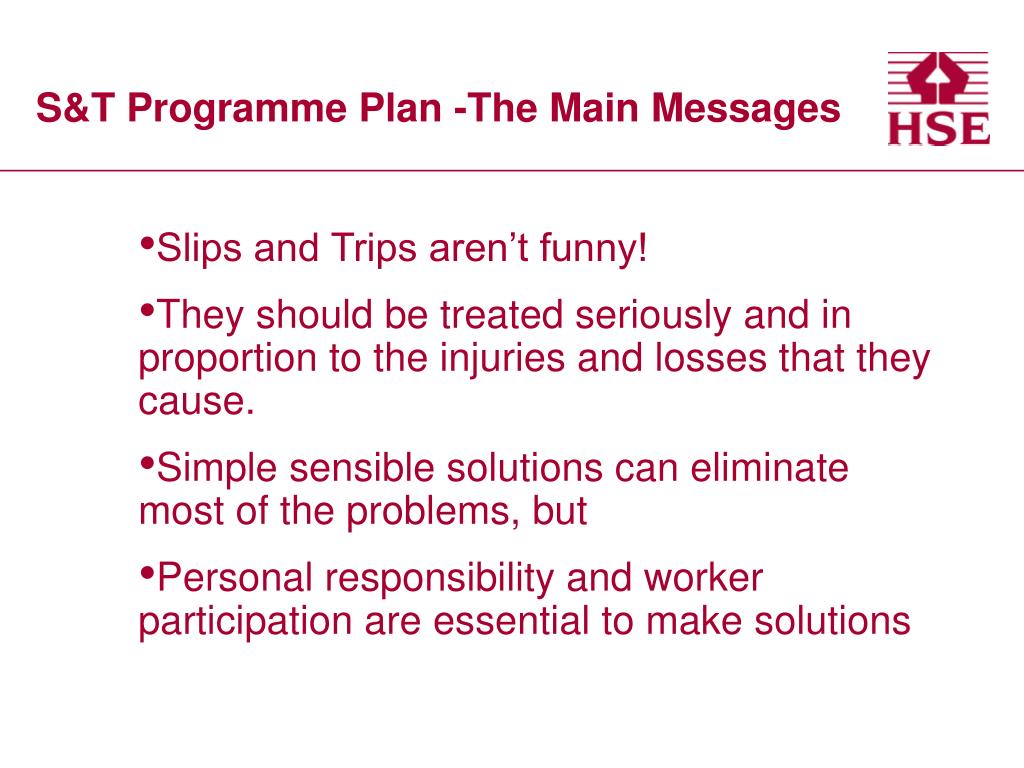 S&T Programme Plan -The Main Messages

HSE

•Slips and Trips aren’t funny!

•They should be treated seriously and in proportion to the injuries and losses that they cause.

•Simple sensible solutions can eliminate most of the problems, but

•Personal responsibility and worker participation are essential to make solutions